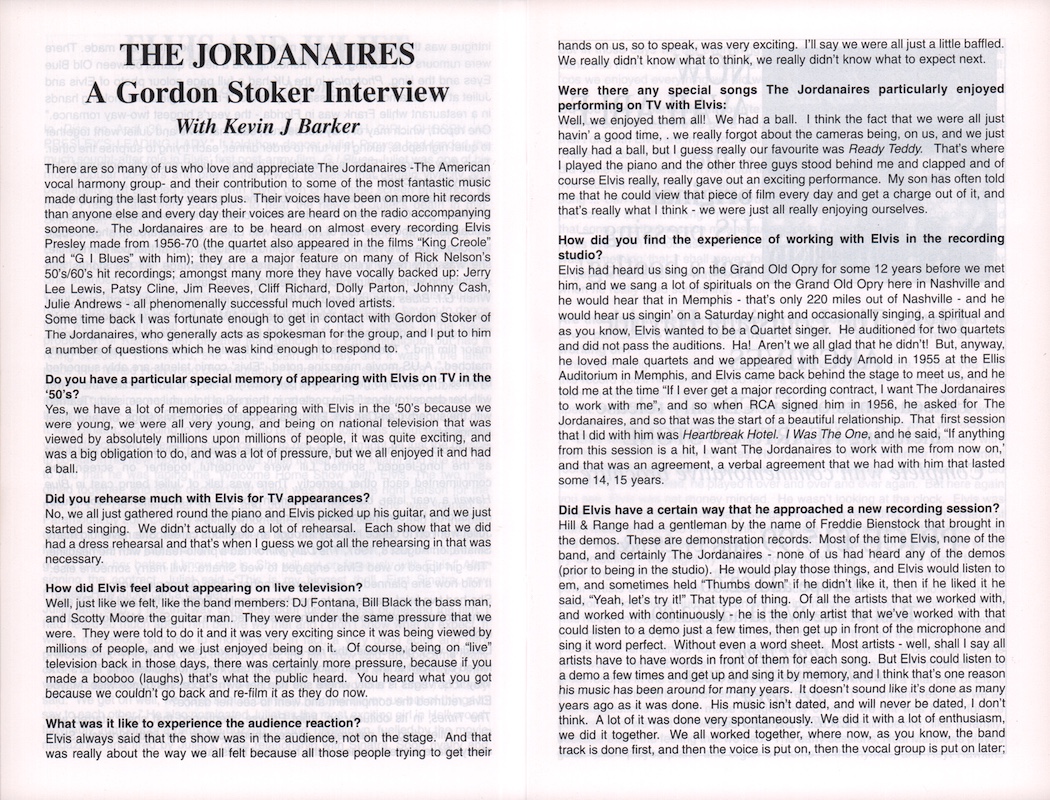 THE JORDANAIRES
A Gordon Stoker Interview
With Kevin J Barker

There are so many of us who love and appreciate The Jordanaires -The American vocal harmony group- and their contribution to some of the most fantastic music made during the last forty years plus. Their voices have been on more hit records than anyone else and every day their voices are heard on the radio accompanying someone. The Jordanaires are to be heard on almost every recording Elvis Presley made from 1956-70 (the quartet also appeared in the films "King Creole" and "G I Blues" with him); they are a major feature on many of Rick Nelson's 50's/60's hit recordings; amongst many more they have vocally backed up: Jerry Lee Lewis, Patsy Cline, Jim Reeves, Cliff Richard, Dolly Parton, Johnny Cash, Julie Andrews - all phenomenally successful much loved artists.
Some time back I was fortunate enough to get in contact with Gordon Stoker of The Jordanaires, who generally acts as spokesman for the group, and I put to him a number of questions which he was kind enough to respond to.

Do you have a particular special memory of appearing with Elvis on TV in the '50's?
Yes, we have a lot of memories of appearing with Elvis in the '50's because we were young, we were all very young, and being on national television that was viewed by absolutely millions upon millions of people, it was quite exciting, and was a big obligation to do, and was a lot of pressure, but we all enjoyed it and had a ball.

Did you rehearse much with Elvis for TV appearances?
No, we all just gathered round the piano and Elvis picked up his guitar, and we just started singing. We didn't actually do a lot of rehearsal. Each show that we did had a dress rehearsal and that's when I guess we got all the rehearsing in that was necessary.

How did Elvis feel about appearing on live television?
Well, just like we felt, like the band members: DJ Fontana, Bill Black the bass man, and Scotty Moore the guitar man. They were under the same pressure that we were. They were told to do it and it was very exciting since it was being viewed by millions of people, and we just enjoyed being on it. Of course, being on "live" television back in those days, there was certainly more pressure, because if you made a booboo (laughs) that's what the public heard. You heard what you got because we couldn't go back and re-film it as they do now.

What was it like to experience the audience reaction?
Elvis always said that the show was in the audience, not on the stage. And that was really about the way we all felt because all those people trying to get their hands on us, so to speak, was very exciting. I'll say we were all just a little baffled. We really didn't know what to think, we really didn't know what to expect next.

Were there any special songs The Jordanaires particularly enjoyed performing on TV with Elvis:
Well, we enjoyed them all! We had a ball. I think the fact that we were all just havin' a good time, . we really forgot about the cameras being, on us, and we just really had a ball, but I guess really our favourite was Ready Teddy. That's where I played the piano and the other three guys stood behind me and clapped and of course Elvis really, really gave out an exciting performance. My son has often told me that he could view that piece of film every day and get a charge out of it, and that's really what I think - we were just all really enjoying ourselves.

How did you find the experience of working with Elvis in the recording studio?
Elvis had heard us sing on the Grand Old Opry for some 12 years before we met him, and we sang a lot of spirituals on the Grand Old Opry here in Nashville and he would hear that in Memphis - that's only 220 miles out of Nashville - and he would hear us singin' on a Saturday night and occasionally singing, a spiritual and as you know, Elvis wanted to be a Quartet singer. He auditioned for two quartets and did not pass the auditions. Ha! Aren't we all glad that he didn't! But, anyway, he loved male quartets and we appeared with Eddy Arnold in 1955 at the Ellis Auditorium in Memphis, and Elvis came back behind the stage to meet us, and he told me at the time "If I ever get a major recording contract, I want The Jordanaires to work with me", and so when RCA signed him in 1956, he asked for The Jordanaires, and so that was the start of a beautiful relationship. That first session that I did with him was Heartbreak Hotel. I Was The One, and he said, "If anything from this session is a hit, I want The Jordanaires to work with me from now on,' and that was an agreement, a verbal agreement that we had with him that lasted some 14, 15 years.

Did Elvis have a certain way that he approached a new recording session?
Hill & Range had a gentleman by the name of Freddie Bienstock that brought in the demos. These are demonstration records. Most of the time Elvis, none of the band, and certainly The Jordanaires - none of us had heard any of the demos (prior to being in the studio). He would play those things, and Elvis would listen to em, and sometimes held "Thumbs down" if he didn't like it, then if he liked it he said, "Yeah, let's try it!" That type of thing. Of all the artists that we worked with, and worked with continuously - he is the only artist that we've worked with that could listen to a demo just a few times, then get up in front of the microphone and sing it word perfect. Without even a word sheet. Most artists - well, shall I say all artists have to have words in front of them for each song. But Elvis could listen to a demo a few times and get up and sing it by memory, and I think that's one reason his music has been around for many years. It doesn't sound like it's done as many years ago as it was done. His music isn't dated, and will never be dated, I don't think. A lot of it was done very spontaneously. We did it with a lot of enthusiasm, we did it together. We all worked together, where now, as you know, the band track is done first, and then the voice is put on, then the vocal group is put on later;